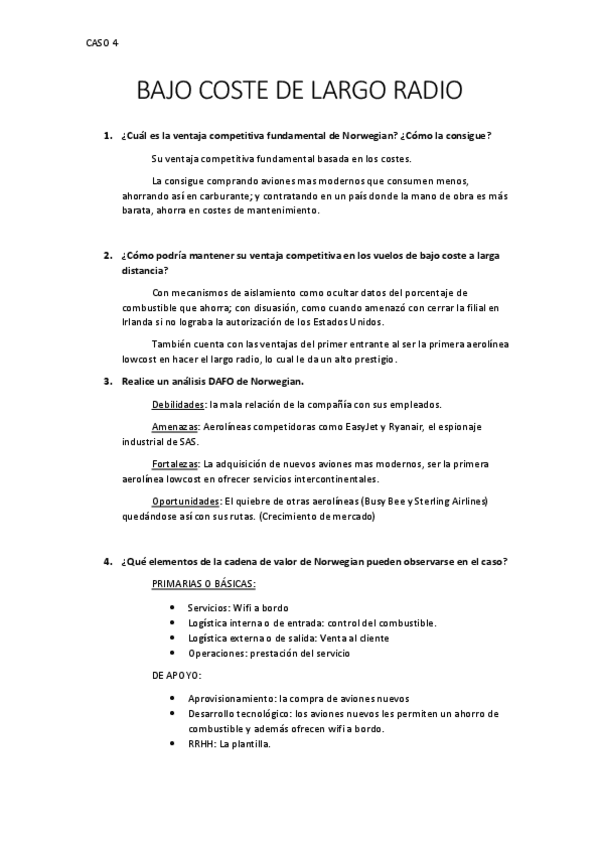 CASO 4

BAJO COSTE DE LARGO RADIO

1. ¿Cuál es la ventaja competitiva fundamental de Norwegian? ¿Cómo la consigue?

Su ventaja competitiva fundamental basada en los costes.

La consigue comprando aviones mas modernos que consumen menos, ahorrando así en carburante; y contratando en un país donde la mano de obra es más barata, ahorra en costes de mantenimiento.

2. ¿Cómo podría mantener su ventaja competitiva en los vuelos de bajo coste a larga distancia?

Con mecanismos de aislamiento como ocultar datos del porcentaje de combustible que ahorra; con disuasión, como cuando amenazó con cerrar la filial en Irlanda si no lograba la autorización de los Estados Unidos.

También cuenta con las ventajas del primer entrante al ser la primera aerolínea lowcost en hacer el largo radio, lo cual le da un alto prestigio.

3. Realice un análisis DAFO de Norwegian.

Debilidades: la mala relación de la compañía con sus empleados.

Amenazas: Aerolíneas competidoras como EasyJet y Ryanair, el espionaje industrial de SAS.

Fortalezas: La adquisición de nuevos aviones mas modernos, ser la primera aerolínea lowcost en ofrecer servicios intercontinentales.

Oportunidades: El quiebre de otras aerolíneas (Busy Bee y Sterling Airlines) quedándose así con sus rutas. (Crecimiento de mercado)

4. ¿Qué elementos de la cadena de valor de Norwegian pueden observarse en el caso?

PRIMARIAS O BÁSICAS:

• Servicios: Wifi a bordo
• Logística interna o de entrada: control del combustible.
• Logística externa o de salida: Venta al cliente
• Operaciones: prestación del servicio

DE APOYO:

• Aprovisionamiento: la compra de aviones nuevos
• Desarrollo tecnológico: los aviones nuevos les permiten un ahorro de combustible y además ofrecen wifi a bordo.
• RRHH: La plantilla.